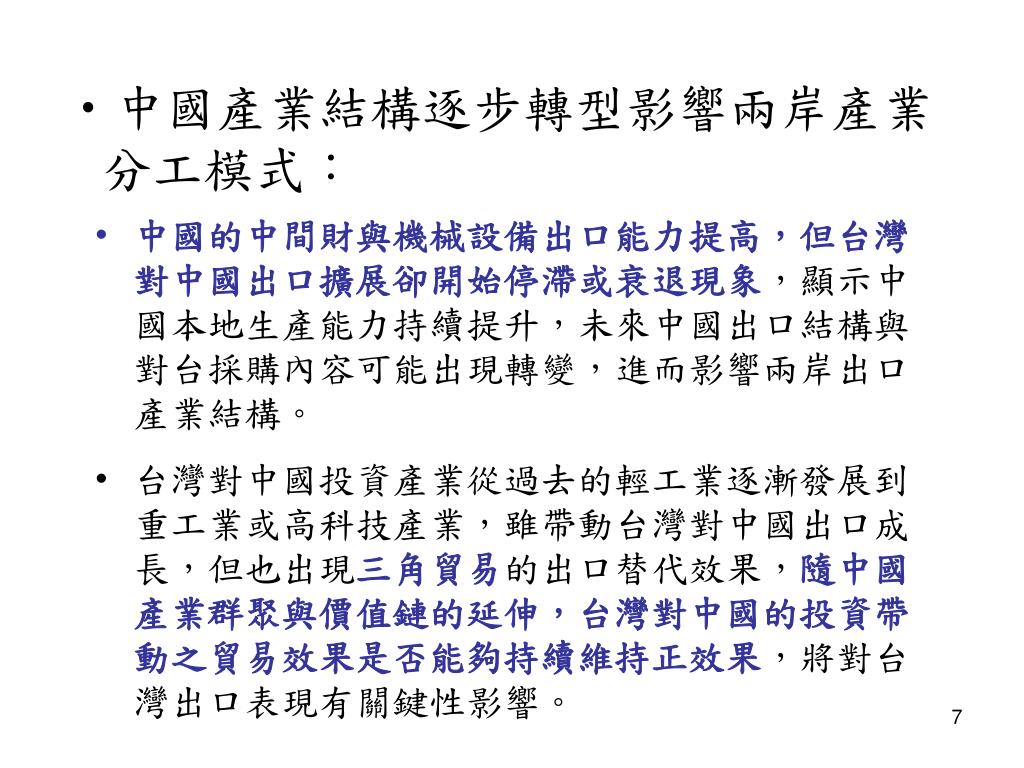 • 中國產業結構逐步轉型影響兩岸產業分工模式：

• 中國的中間財與機械設備出口能力提高，但台灣對中國出口擴展卻開始停滯或衰退現象，顯示中國本地生產能力持續提升，未來中國出口結構與對台採購內容可能出現轉變，進而影響兩岸出口產業結構。

• 台灣對中國投資產業從過去的輕工業逐漸發展到重工業或高科技產業，雖帶動台灣對中國出口成長，但也出現三角貿易的出口替代效果，隨中國產業群聚與價值鏈的延伸，台灣對中國的投資帶動之貿易效果是否能夠持續維持正效果，將對台灣出口表現有關鍵性影響。

7